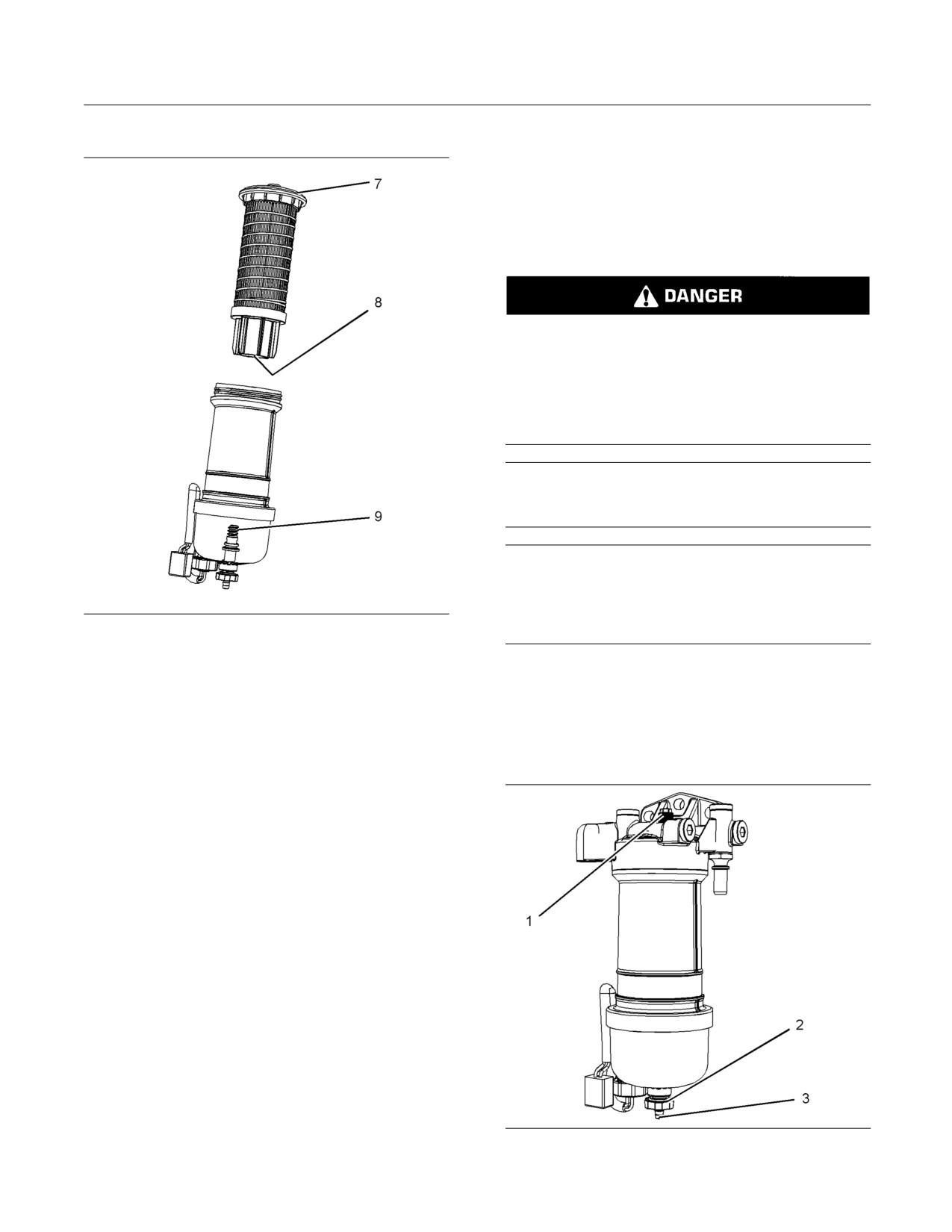 7

8

9

DANGER

1

2

3